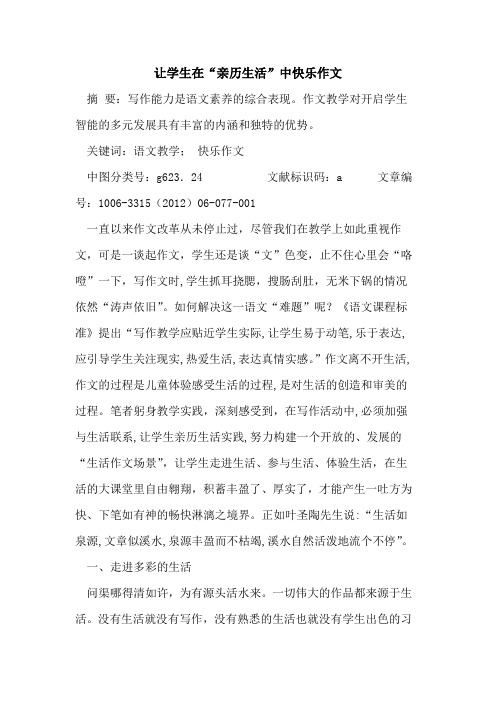 让学生在“亲历生活”中快乐作文

摘 要：写作能力是语文素养的综合表现。作文教学对开启学生智能的多元发展具有丰富的内涵和独特的优势。

关键词：语文教学； 快乐作文

中图分类号：g623．24　　文献标识码：a　　文章编号：1006-3315（2012）06-077-001

一直以来作文改革从未停止过，尽管我们在教学上如此重视作文，可是一谈起作文，学生还是谈“文”色变，止不住心里会“咯噔”一下，写作文时，学生抓耳挠腮，搜肠刮肚，无米下锅的情况依然“涛声依旧”。如何解决这一语文“难题”呢？《语文课程标准》提出“写作教学应贴近学生实际，让学生易于动笔，乐于表达，应引导学生关注现实，热爱生活，表达真情实感。”作文离不开生活，作文的过程是儿童体验感受生活的过程，是对生活的创造和审美的过程。笔者躬身教学实践，深刻感受到，在写作活动中，必须加强与生活联系，让学生亲历生活实践，努力构建一个开放的、发展的“生活作文场景”，让学生走进生活、参与生活、体验生活，在生活的大课堂里自由翱翔，积蓄丰盈了、厚实了，才能产生一吐方为快、下笔如有神的畅快淋漓之境界。正如叶圣陶先生说：“生活如泉源，文章似溪水，泉源丰盈而不枯竭，溪水自然活泼地流个不停”。

一、走进多彩的生活

问渠哪得清如许，为有源头活水来。一切伟大的作品都来源于生活。没有生活就没有写作，没有熟悉的生活也就没有学生出色的习